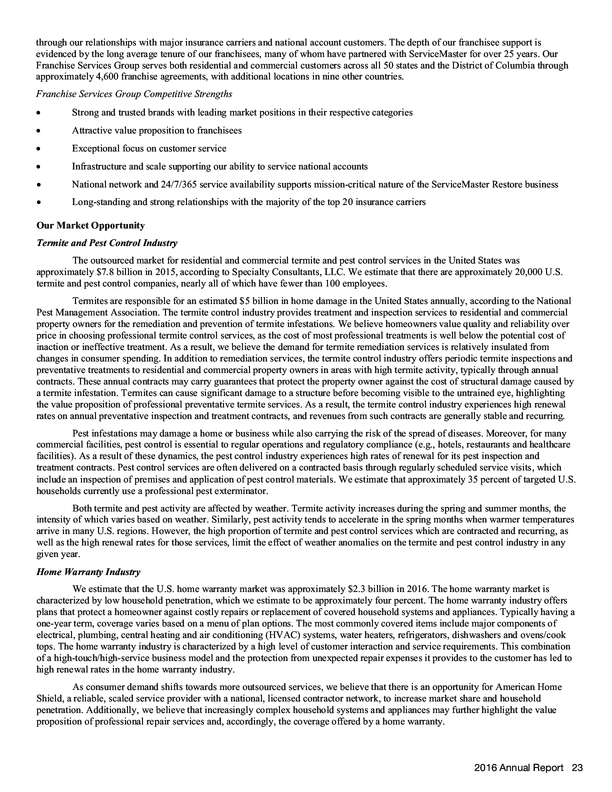 through our relationships with major insurance carriers and national account customers. The depth of our franchisee support is evidenced by the long average tenure of our franchisees, many of whom have partnered with ServiceMaster for over 25 years. Our Franchise Services Group serves both residential and commercial customers across all 50 states and the District of Columbia through approximately 4,600 franchise agreements, with additional locations in nine other countries.

Franchise Services Group Competitive Strengths

• Strong and trusted brands with leading market positions in their respective categories
• Attractive value proposition to franchisees
• Exceptional focus on customer service
• Infrastructure and scale supporting our ability to service national accounts
• National network and 24/7/365 service availability supports mission-critical nature of the ServiceMaster Restore business
• Long-standing and strong relationships with the majority of the top 20 insurance carriers

Our Market Opportunity

Termite and Pest Control Industry

The outsourced market for residential and commercial termite and pest control services in the United States was approximately $7.8 billion in 2015, according to Specialty Consultants, LLC. We estimate that there are approximately 20,000 U.S. termite and pest control companies, nearly all of which have fewer than 100 employees.

Termites are responsible for an estimated $5 billion in home damage in the United States annually, according to the National Pest Management Association. The termite control industry provides treatment and inspection services to residential and commercial property owners for the remediation and prevention of termite infestations. We believe homeowners value quality and reliability over price in choosing professional termite control services, as the cost of most professional treatments is well below the potential cost of inaction or ineffective treatment. As a result, we believe the demand for termite remediation services is relatively insulated from changes in consumer spending. In addition to remediation services, the termite control industry offers periodic termite inspections and preventative treatments to residential and commercial property owners in areas with high termite activity, typically through annual contracts. These annual contracts may carry guarantees that protect the property owner against the cost of structural damage caused by a termite infestation. Termites can cause significant damage to a structure before becoming visible to the untrained eye, highlighting the value proposition of professional preventative termite services. As a result, the termite control industry experiences high renewal rates on annual preventative inspection and treatment contracts, and revenues from such contracts are generally stable and recurring.

Pest infestations may damage a home or business while also carrying the risk of the spread of diseases. Moreover, for many commercial facilities, pest control is essential to regular operations and regulatory compliance (e.g., hotels, restaurants and healthcare facilities). As a result of these dynamics, the pest control industry experiences high rates of renewal for its pest inspection and treatment contracts. Pest control services are often delivered on a contracted basis through regularly scheduled service visits, which include an inspection of premises and application of pest control materials. We estimate that approximately 35 percent of targeted U.S. households currently use a professional pest exterminator.

Both termite and pest activity are affected by weather. Termite activity increases during the spring and summer months, the intensity of which varies based on weather. Similarly, pest activity tends to accelerate in the spring months when warmer temperatures arrive in many U.S. regions. However, the high proportion of termite and pest control services which are contracted and recurring, as well as the high renewal rates for those services, limit the effect of weather anomalies on the termite and pest control industry in any given year.

Home Warranty Industry

We estimate that the U.S. home warranty market was approximately $2.3 billion in 2016. The home warranty market is characterized by low household penetration, which we estimate to be approximately four percent. The home warranty industry offers plans that protect a homeowner against costly repairs or replacement of covered household systems and appliances. Typically having a one-year term, coverage varies based on a menu of plan options. The most commonly covered items include major components of electrical, plumbing, central heating and air conditioning (HVAC) systems, water heaters, refrigerators, dishwashers and ovens/cook tops. The home warranty industry is characterized by a high level of customer interaction and service requirements. This combination of a high-touch/high-service business model and the protection from unexpected repair expenses it provides to the customer has led to high renewal rates in the home warranty industry.

As consumer demand shifts towards more outsourced services, we believe that there is an opportunity for American Home Shield, a reliable, scaled service provider with a national, licensed contractor network, to increase market share and household penetration. Additionally, we believe that increasingly complex household systems and appliances may further highlight the value proposition of professional repair services and, accordingly, the coverage offered by a home warranty.

2016 Annual Report 23